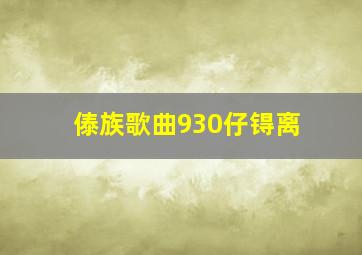 傣族歌曲930仔锝离